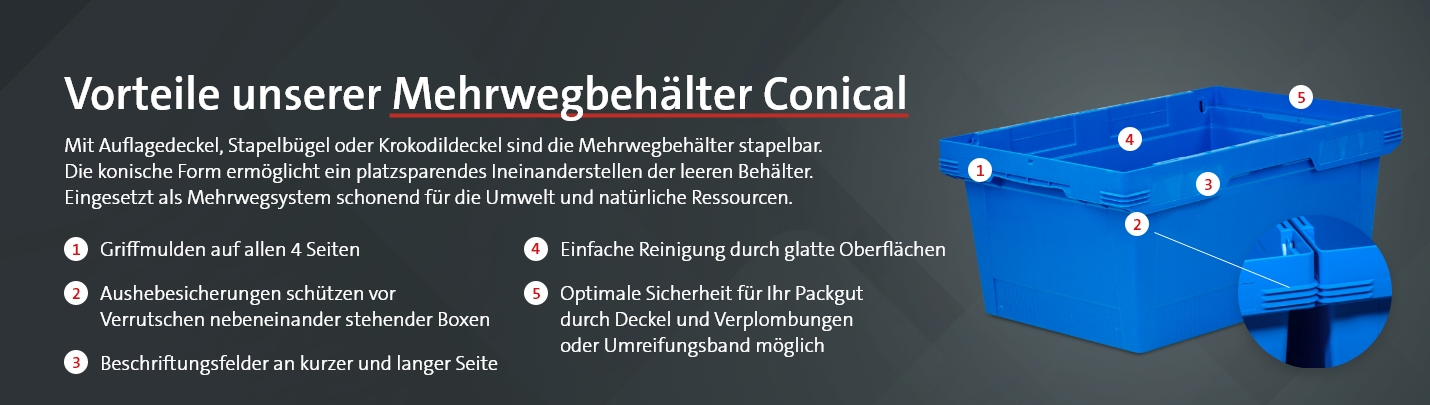 Vorteile unserer Mehrwegbehälter Conical

Mit Auflagedeckel, Stapelbügel oder Krokodildeckel sind die Mehrwegbehälter stapelbar. Die konische Form ermöglicht ein platzsparendes Ineinanderstellen der leeren Behälter. Eingesetzt als Mehrwegsystem schonend für die Umwelt und natürliche Ressourcen.

1 Griffmulden auf allen 4 Seiten

2 Aushebesicherungen schützen vor Verrutschen nebeneinander stehender Boxen

3 Beschriftungsfelder an kurzer und langer Seite

4 Einfache Reinigung durch glatte Oberflächen

5 Optimale Sicherheit für Ihr Packgut durch Deckel und Verplombungen oder Umreifungsband möglich

5
4
1
3
2